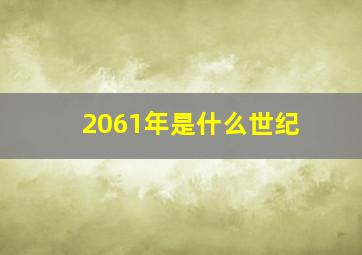 2061年是什么世纪